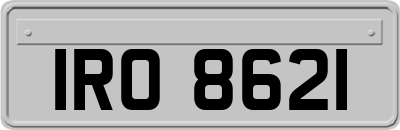 IRO 8621